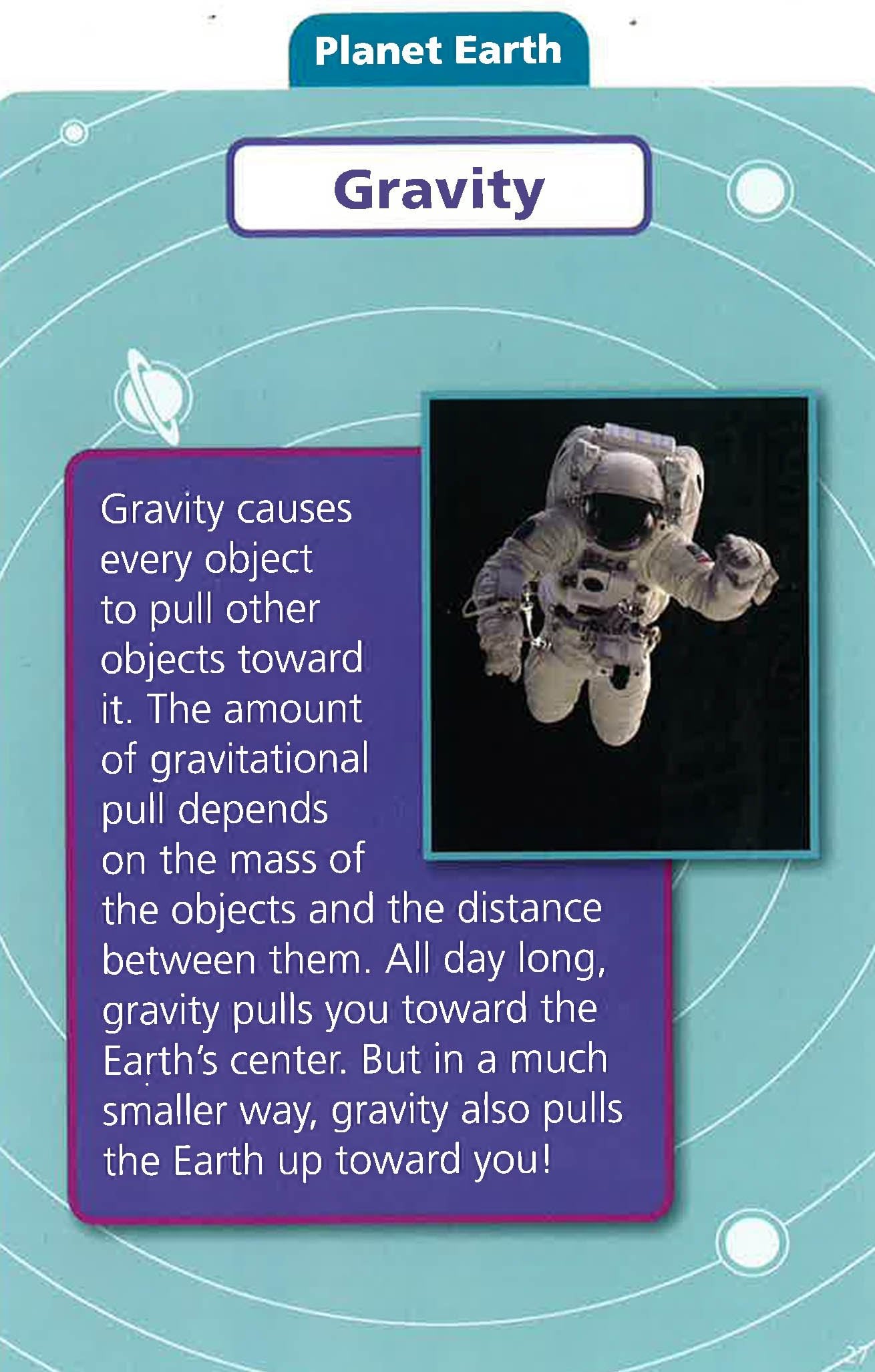 Planet Earth

Gravity

Gravity causes every object to pull other objects toward it. The amount of gravitational pull depends on the mass of the objects and the distance between them. All day long, gravity pulls you toward the Earth's center. But in a much smaller way, gravity also pulls the Earth up toward you!

27